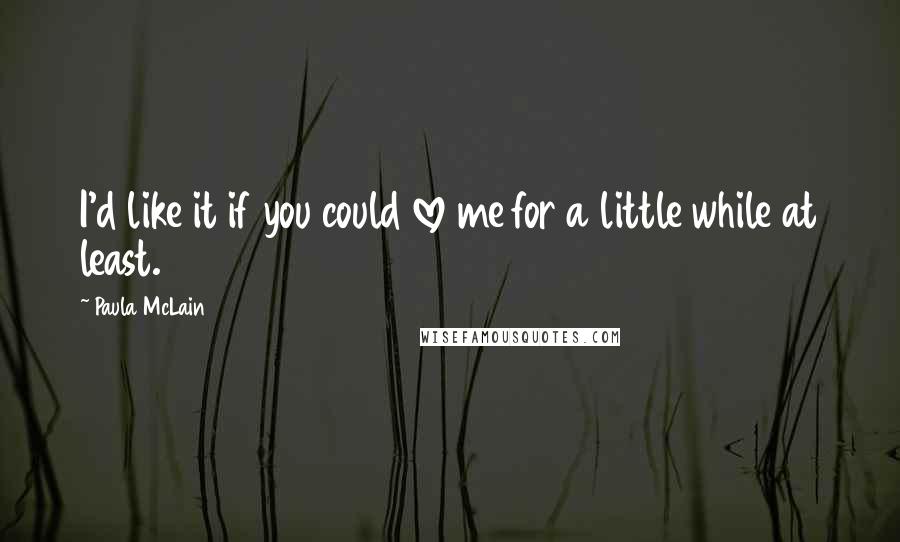 I'd like it if you could ♡ me for a little while at least.

~ Paula McLain

WISEFAMOUSQUOTES.COM